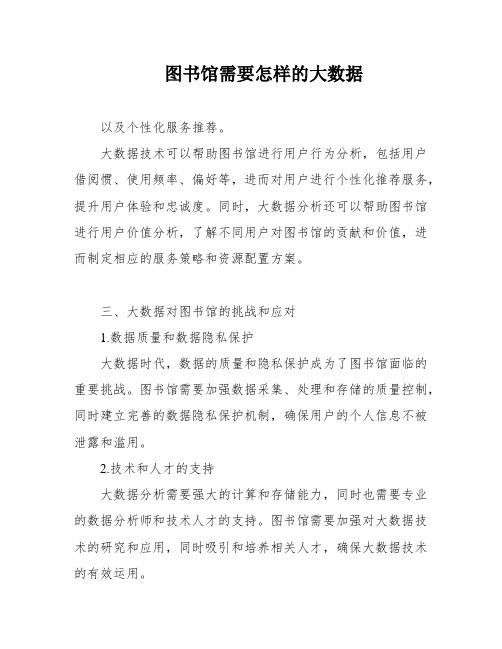 图书馆需要怎样的大数据

以及个性化服务推荐。

大数据技术可以帮助图书馆进行用户行为分析，包括用户借阅惯、使用频率、偏好等，进而对用户进行个性化推荐服务，提升用户体验和忠诚度。同时，大数据分析还可以帮助图书馆进行用户价值分析，了解不同用户对图书馆的贡献和价值，进而制定相应的服务策略和资源配置方案。

三、大数据对图书馆的挑战和应对

1.数据质量和数据隐私保护

大数据时代，数据的质量和隐私保护成为了图书馆面临的重要挑战。图书馆需要加强数据采集、处理和存储的质量控制，同时建立完善的数据隐私保护机制，确保用户的个人信息不被泄露和滥用。

2.技术和人才的支持

大数据分析需要强大的计算和存储能力，同时也需要专业的数据分析师和技术人才的支持。图书馆需要加强对大数据技术的研究和应用，同时吸引和培养相关人才，确保大数据技术的有效运用。